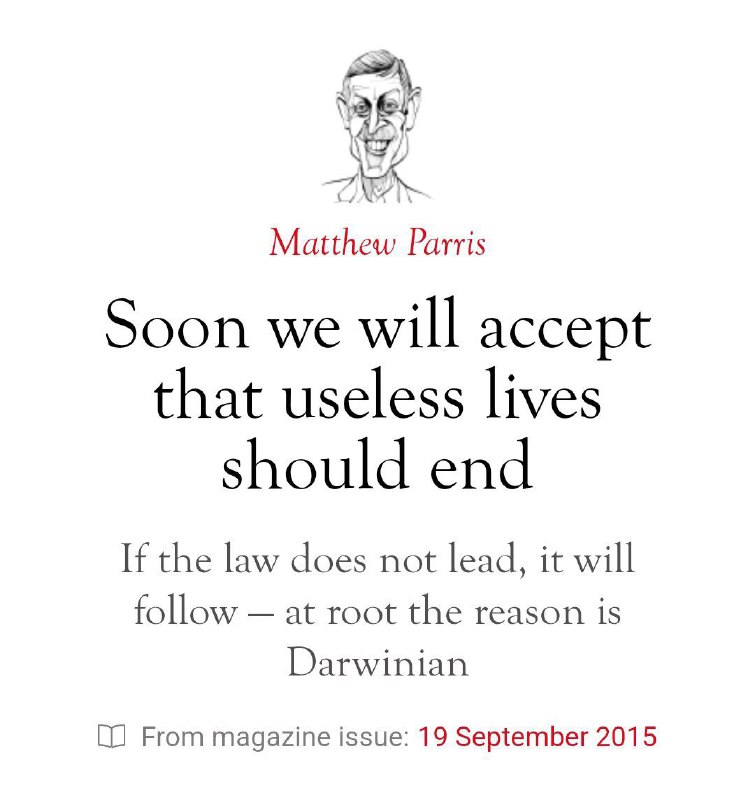 Matthew Parris

Soon we will accept that useless lives should end

If the law does not lead, it will follow — at root the reason is Darwinian

From magazine issue: 19 September 2015